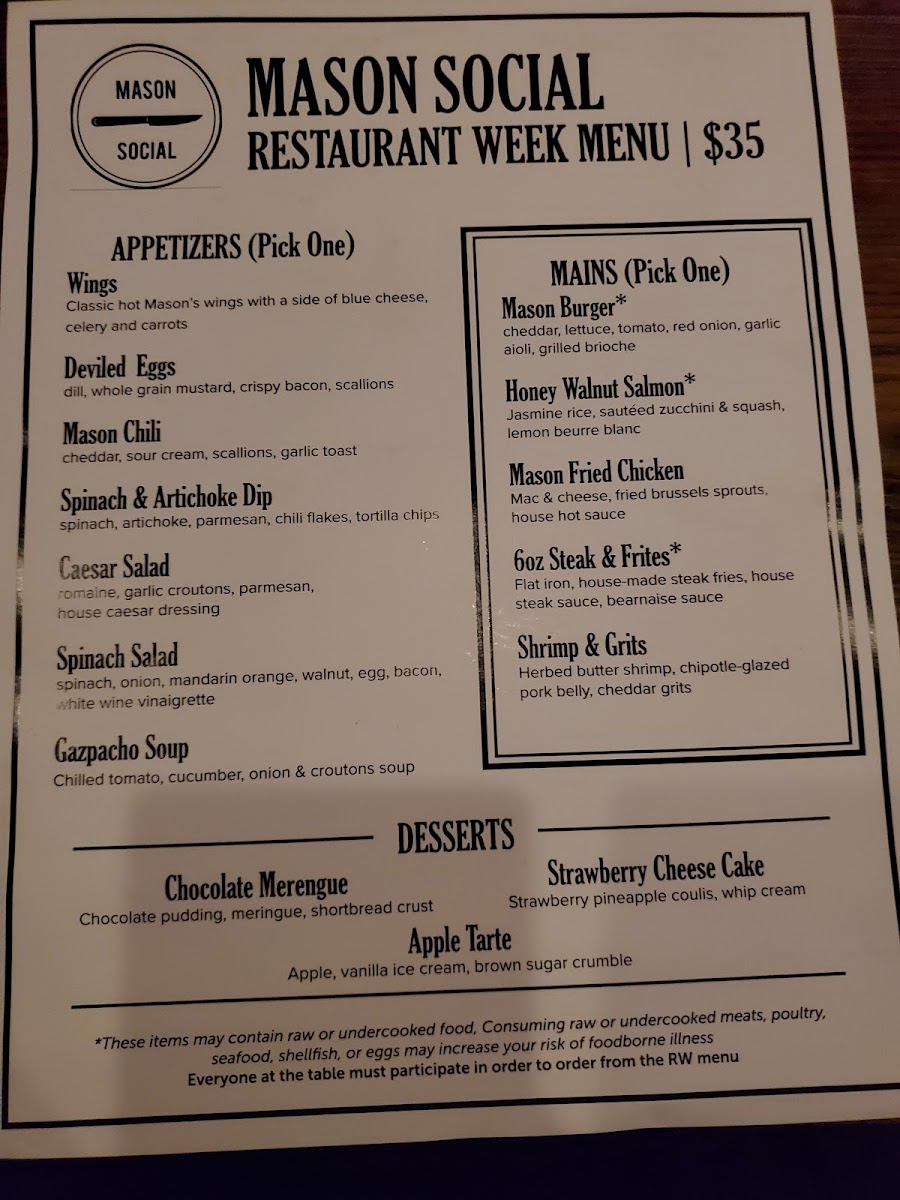 MASON SOCIAL

MASON SOCIAL
RESTAURANT WEEK MENU | $35

APPETIZERS (Pick One)

Wings
Classic hot Mason's wings with a side of blue cheese, celery and carrots

Deviled Eggs
dill, whole grain mustard, crispy bacon, scallions

Mason Chili
cheddar, sour cream, scallions, garlic toast

Spinach & Artichoke Dip
spinach, artichoke, parmesan, chili flakes, tortilla chips

Caesar Salad
romaine, garlic croutons, parmesan, house caesar dressing

Spinach Salad
spinach, onion, mandarin orange, walnut, egg, bacon, white wine vinaigrette

Gazpacho Soup
Chilled tomato, cucumber, onion & croutons soup

MAINS (Pick One)

Mason Burger*
cheddar, lettuce, tomato, red onion, garlic aioli, grilled brioche

Honey Walnut Salmon*
Jasmine rice, sautéed zucchini & squash, lemon beurre blanc

Mason Fried Chicken
Mac & cheese, fried brussels sprouts, house hot sauce

6oz Steak & Frites*
Flat iron, house-made steak fries, house steak sauce, bearnaise sauce

Shrimp & Grits
Herbed butter shrimp, chipotle-glazed pork belly, cheddar grits

DESSERTS

Chocolate Merengue
Chocolate pudding, meringue, shortbread crust

Strawberry Cheese Cake
Strawberry pineapple coulis, whip cream

Apple Tarte
Apple, vanilla ice cream, brown sugar crumble

*These items may contain raw or undercooked food, Consuming raw or undercooked meats, poultry, seafood, shellfish, or eggs may increase your risk of foodborne illness
Everyone at the table must participate in order to order from the RW menu